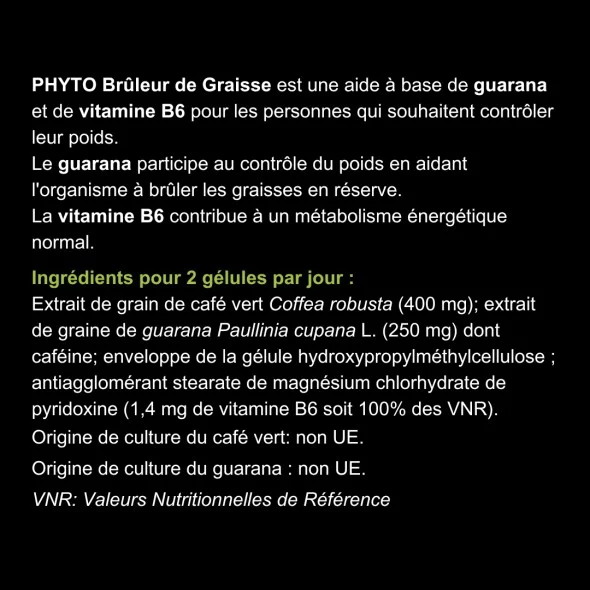 PHYTO Brûleur de Graisse est une aide à base de guarana et de vitamine B6 pour les personnes qui souhaitent contrôler leur poids.
Le guarana participe au contrôle du poids en aidant l'organisme à brûler les graisses en réserve.
La vitamine B6 contribue à un métabolisme énergétique normal.

Ingrédients pour 2 gélules par jour :
Extrait de grain de café vert Coffea robusta (400 mg); extrait de graine de guarana Paullinia cupana L. (250 mg) dont caféine; enveloppe de la gélule hydroxypropylméthylcellulose ; antiagglomérant stearate de magnésium chlorhydrate de pyridoxine (1,4 mg de vitamine B6 soit 100% des VNR).

Origine de culture du café vert: non UE.

Origine de culture du guarana : non UE.

VNR: Valeurs Nutritionnelles de Référence